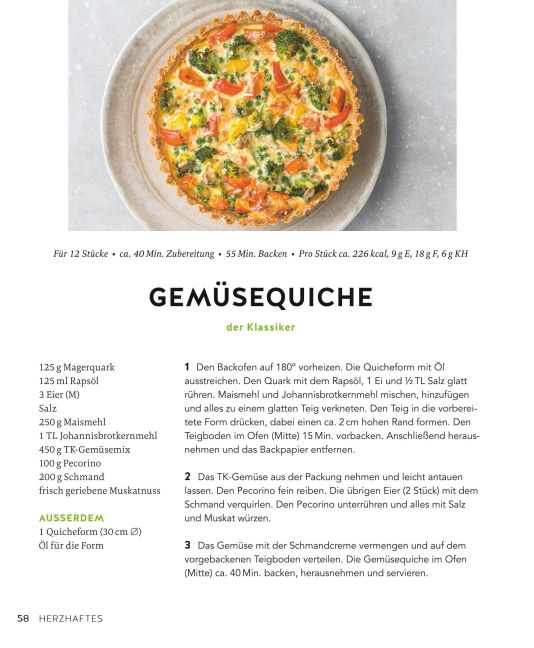 Für 12 Stücke • ca. 40 Min. Zubereitung • 55 Min. Backen • Pro Stück ca. 226 kcal, 9 g E, 18 g F, 6 g KH

GEMÜSEQUICHE

der Klassiker

125 g Magerquark
125 ml Rapsöl
3 Eier (M)
Salz
250 g Maismehl
1 TL Johannisbrotkernmehl
450 g TK-Gemüsemix
100 g Pecorino
200 g Schmand
frisch geriebene Muskatnuss

AUSSERDEM
1 Quicheform (30 cm ∅)
Öl für die Form

1 Den Backofen auf 180° vorheizen. Die Quicheform mit Öl ausstreichen. Den Quark mit dem Rapsöl, 1 Ei und ½ TL Salz glatt rühren. Maismehl und Johannisbrotkernmehl mischen, hinzufügen und alles zu einem glatten Teig verkneten. Den Teig in die vorbereitete Form drücken, dabei einen ca. 2 cm hohen Rand formen. Den Teigboden im Ofen (Mitte) 15 Min. vorbacken. Anschließend herausnehmen und das Backpapier entfernen.

2 Das TK-Gemüse aus der Packung nehmen und leicht antauen lassen. Den Pecorino fein reiben. Die übrigen Eier (2 Stück) mit dem Schmand verquirlen. Den Pecorino unterrühren und alles mit Salz und Muskat würzen.

3 Das Gemüse mit der Schmandcreme vermengen und auf dem vorgebackenen Teigboden verteilen. Die Gemüsequiche im Ofen (Mitte) ca. 40 Min. backen, herausnehmen und servieren.

58 HERZHAFTES